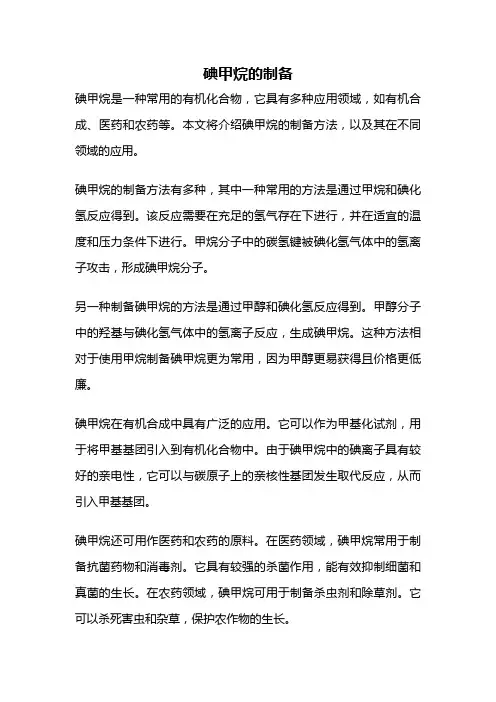 碘甲烷的制备

碘甲烷是一种常用的有机化合物，它具有多种应用领域，如有机合成、医药和农药等。本文将介绍碘甲烷的制备方法，以及其在不同领域的应用。

碘甲烷的制备方法有多种，其中一种常用的方法是通过甲烷和碘化氢反应得到。该反应需要在充足的氢气存在下进行，并在适宜的温度和压力条件下进行。甲烷分子中的碳氢键被碘化氢气体中的氢离子攻击，形成碘甲烷分子。

另一种制备碘甲烷的方法是通过甲醇和碘化氢反应得到。甲醇分子中的羟基与碘化氢气体中的氢离子反应，生成碘甲烷。这种方法相对于使用甲烷制备碘甲烷更为常用，因为甲醇更易获得且价格更低廉。

碘甲烷在有机合成中具有广泛的应用。它可以作为甲基化试剂，用于将甲基基团引入到有机化合物中。由于碘甲烷中的碘离子具有较好的亲电性，它可以与碳原子上的亲核性基团发生取代反应，从而引入甲基基团。

碘甲烷还可用作医药和农药的原料。在医药领域，碘甲烷常用于制备抗菌药物和消毒剂。它具有较强的杀菌作用，能有效抑制细菌和真菌的生长。在农药领域，碘甲烷可用于制备杀虫剂和除草剂。它可以杀死害虫和杂草，保护农作物的生长。